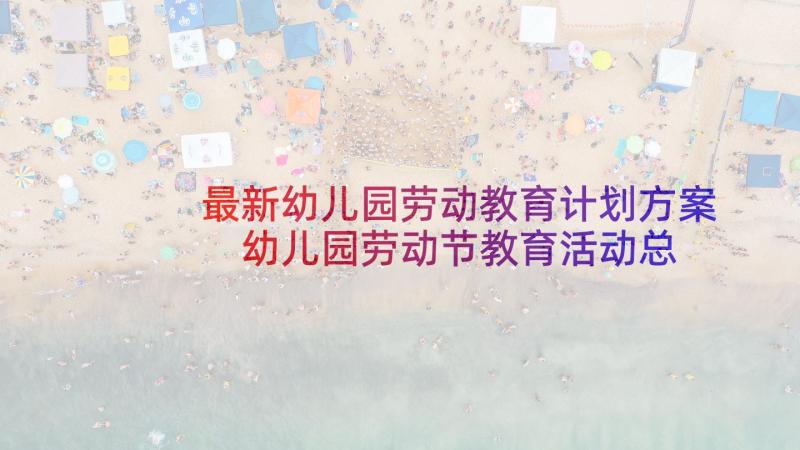 最新幼儿园劳动教育计划方案
幼儿园劳动节教育活动总